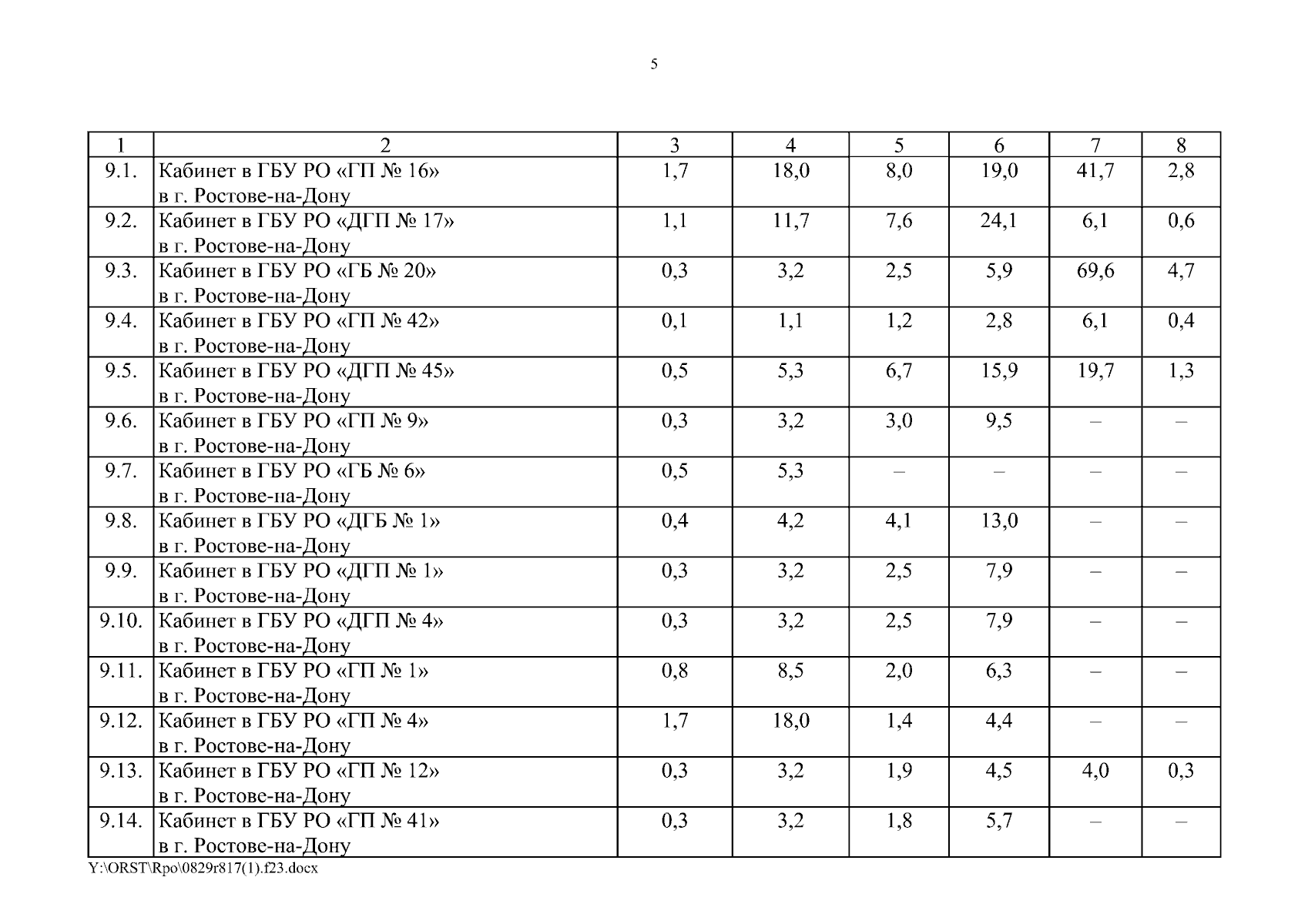 5

| 1 | 2 | 3 | 4 | 5 | 6 | 7 | 8 |
|---|---|---|---|---|---|---|---|
| 9.1. | Кабинет в ГБУ РО «ГП № 16» в г. Ростове-на-Дону | 1,7 | 18,0 | 8,0 | 19,0 | 41,7 | 2,8 |
| 9.2. | Кабинет в ГБУ РО «ДГП № 17» в г. Ростове-на-Дону | 1,1 | 11,7 | 7,6 | 24,1 | 6,1 | 0,6 |
| 9.3. | Кабинет в ГБУ РО «ГБ № 20» в г. Ростове-на-Дону | 0,3 | 3,2 | 2,5 | 5,9 | 69,6 | 4,7 |
| 9.4. | Кабинет в ГБУ РО «ГП № 42» в г. Ростове-на-Дону | 0,1 | 1,1 | 1,2 | 2,8 | 6,1 | 0,4 |
| 9.5. | Кабинет в ГБУ РО «ДГП № 45» в г. Ростове-на-Дону | 0,5 | 5,3 | 6,7 | 15,9 | 19,7 | 1,3 |
| 9.6. | Кабинет в ГБУ РО «ГП № 9» в г. Ростове-на-Дону | 0,3 | 3,2 | 3,0 | 9,5 | – | – |
| 9.7. | Кабинет в ГБУ РО «ГБ № 6» в г. Ростове-на-Дону | 0,5 | 5,3 | – | – | – | – |
| 9.8. | Кабинет в ГБУ РО «ДГБ № 1» в г. Ростове-на-Дону | 0,4 | 4,2 | 4,1 | 13,0 | – | – |
| 9.9. | Кабинет в ГБУ РО «ДГП № 1» в г. Ростове-на-Дону | 0,3 | 3,2 | 2,5 | 7,9 | – | – |
| 9.10. | Кабинет в ГБУ РО «ДГП № 4» в г. Ростове-на-Дону | 0,3 | 3,2 | 2,5 | 7,9 | – | – |
| 9.11. | Кабинет в ГБУ РО «ГП № 1» в г. Ростове-на-Дону | 0,8 | 8,5 | 2,0 | 6,3 | – | – |
| 9.12. | Кабинет в ГБУ РО «ГП № 4» в г. Ростове-на-Дону | 1,7 | 18,0 | 1,4 | 4,4 | – | – |
| 9.13. | Кабинет в ГБУ РО «ГП № 12» в г. Ростове-на-Дону | 0,3 | 3,2 | 1,9 | 4,5 | 4,0 | 0,3 |
| 9.14. | Кабинет в ГБУ РО «ГП № 41» в г. Ростове-на-Дону | 0,3 | 3,2 | 1,8 | 5,7 | – | – |

Y:\ORST\Rpo\0829r817(1).f23.docx